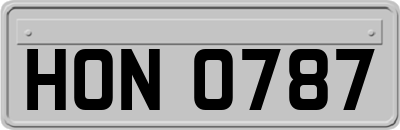 HON 0787